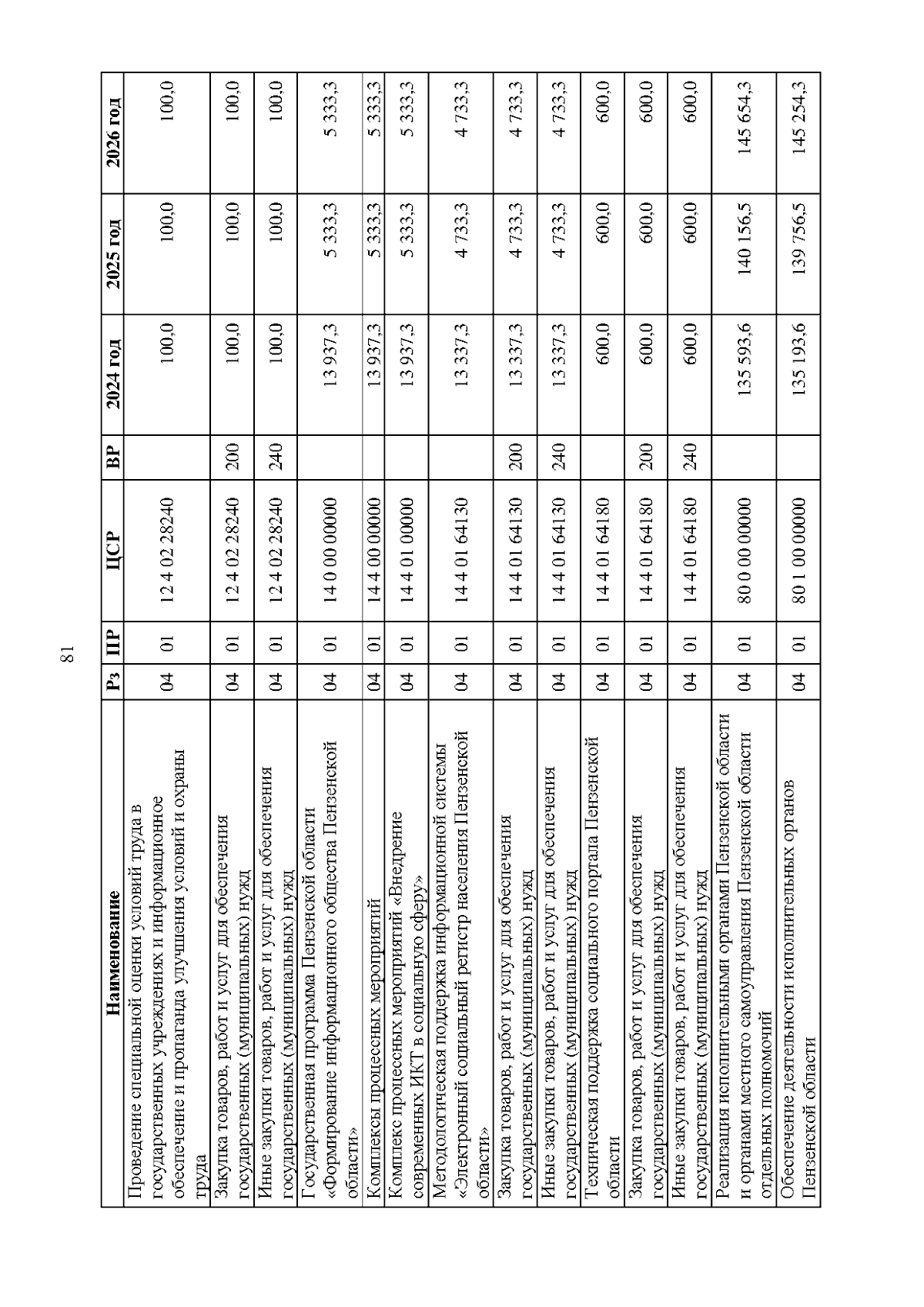 81

| Наименование | Рз | ПР | ЦСР | ВР | 2024 год | 2025 год | 2026 год |
|---|---|---|---|---|---|---|---|
| Проведение специальной оценки условий труда в государственных учреждениях и информационное обеспечение и пропаганда улучшения условий и охраны труда | 04 | 01 | 12 4 02 28240 | | 100,0 | 100,0 | 100,0 |
| Закупка товаров, работ и услуг для обеспечения государственных (муниципальных) нужд | 04 | 01 | 12 4 02 28240 | 200 | 100,0 | 100,0 | 100,0 |
| Иные закупки товаров, работ и услуг для обеспечения государственных (муниципальных) нужд | 04 | 01 | 12 4 02 28240 | 240 | 100,0 | 100,0 | 100,0 |
| Государственная программа Пензенской области «Формирование информационного общества Пензенской области» | 04 | 01 | 14 0 00 00000 | | 13 937,3 | 5 333,3 | 5 333,3 |
| Комплексы процессных мероприятий | 04 | 01 | 14 4 00 00000 | | 13 937,3 | 5 333,3 | 5 333,3 |
| Комплекс процессных мероприятий «Внедрение современных ИКТ в социальную сферу» | 04 | 01 | 14 4 01 00000 | | 13 937,3 | 5 333,3 | 5 333,3 |
| Методологическая поддержка информационной системы «Электронный социальный регистр населения Пензенской области» | 04 | 01 | 14 4 01 64130 | | 13 337,3 | 4 733,3 | 4 733,3 |
| Закупка товаров, работ и услуг для обеспечения государственных (муниципальных) нужд | 04 | 01 | 14 4 01 64130 | 200 | 13 337,3 | 4 733,3 | 4 733,3 |
| Иные закупки товаров, работ и услуг для обеспечения государственных (муниципальных) нужд | 04 | 01 | 14 4 01 64130 | 240 | 13 337,3 | 4 733,3 | 4 733,3 |
| Техническая поддержка социального портала Пензенской области | 04 | 01 | 14 4 01 64180 | | 600,0 | 600,0 | 600,0 |
| Закупка товаров, работ и услуг для обеспечения государственных (муниципальных) нужд | 04 | 01 | 14 4 01 64180 | 200 | 600,0 | 600,0 | 600,0 |
| Иные закупки товаров, работ и услуг для обеспечения государственных (муниципальных) нужд | 04 | 01 | 14 4 01 64180 | 240 | 600,0 | 600,0 | 600,0 |
| Реализация исполнительными органами Пензенской области и органами местного самоуправления Пензенской области отдельных полномочий | 04 | 01 | 80 0 00 00000 | | 135 593,6 | 140 156,5 | 145 654,3 |
| Обеспечение деятельности исполнительных органов Пензенской области | 04 | 01 | 80 1 00 00000 | | 135 193,6 | 139 756,5 | 145 254,3 |